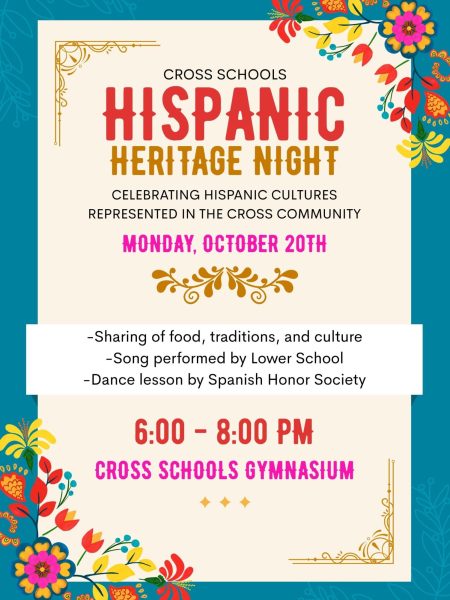 CROSS SCHOOLS
HISPANIC
HERITAGE NIGHT

CELEBRATING HISPANIC CULTURES REPRESENTED IN THE CROSS COMMUNITY

MONDAY, OCTOBER 20TH

-Sharing of food, traditions, and culture
-Song performed by Lower School
-Dance lesson by Spanish Honor Society

6:00 - 8:00 PM

CROSS SCHOOLS GYMNASIUM